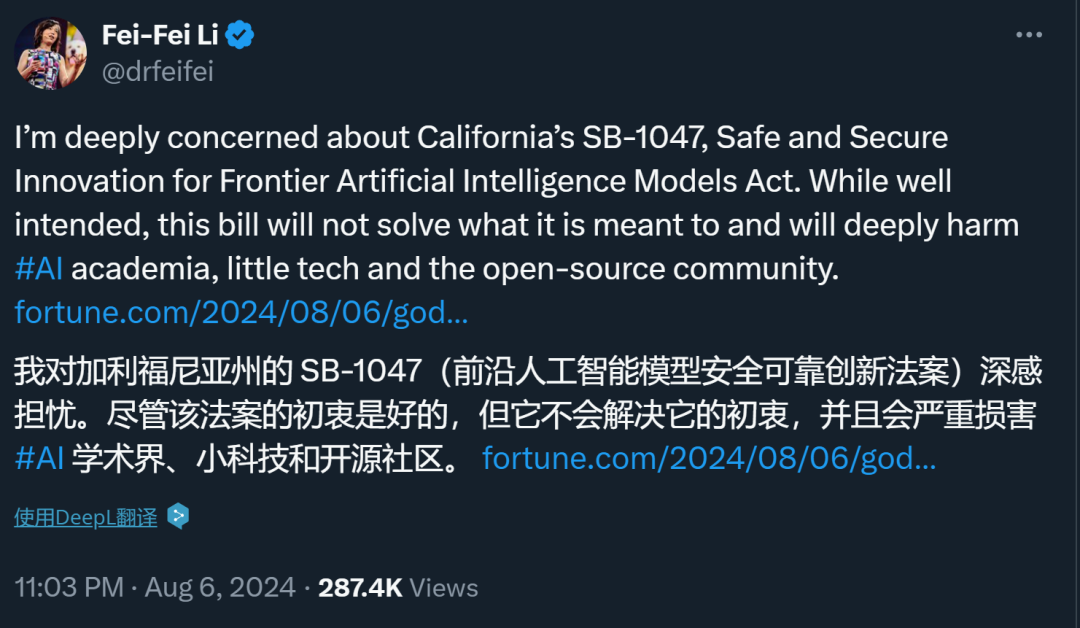 Fei-Fei Li
@drfeifei

I'm deeply concerned about California's SB-1047, Safe and Secure Innovation for Frontier Artificial Intelligence Models Act. While well intended, this bill will not solve what it is meant to and will deeply harm #AI academia, little tech and the open-source community. fortune.com/2024/08/06/god...

我对加利福尼亚州的 SB-1047（前沿人工智能模型安全可靠创新法案）深感担忧。尽管该法案的初衷是好的，但它不会解决它的初衷，并且会严重损害 #AI 学术界、小科技和开源社区。 fortune.com/2024/08/06/god...

使用DeepL翻译

11:03 PM · Aug 6, 2024 · 287.4K Views